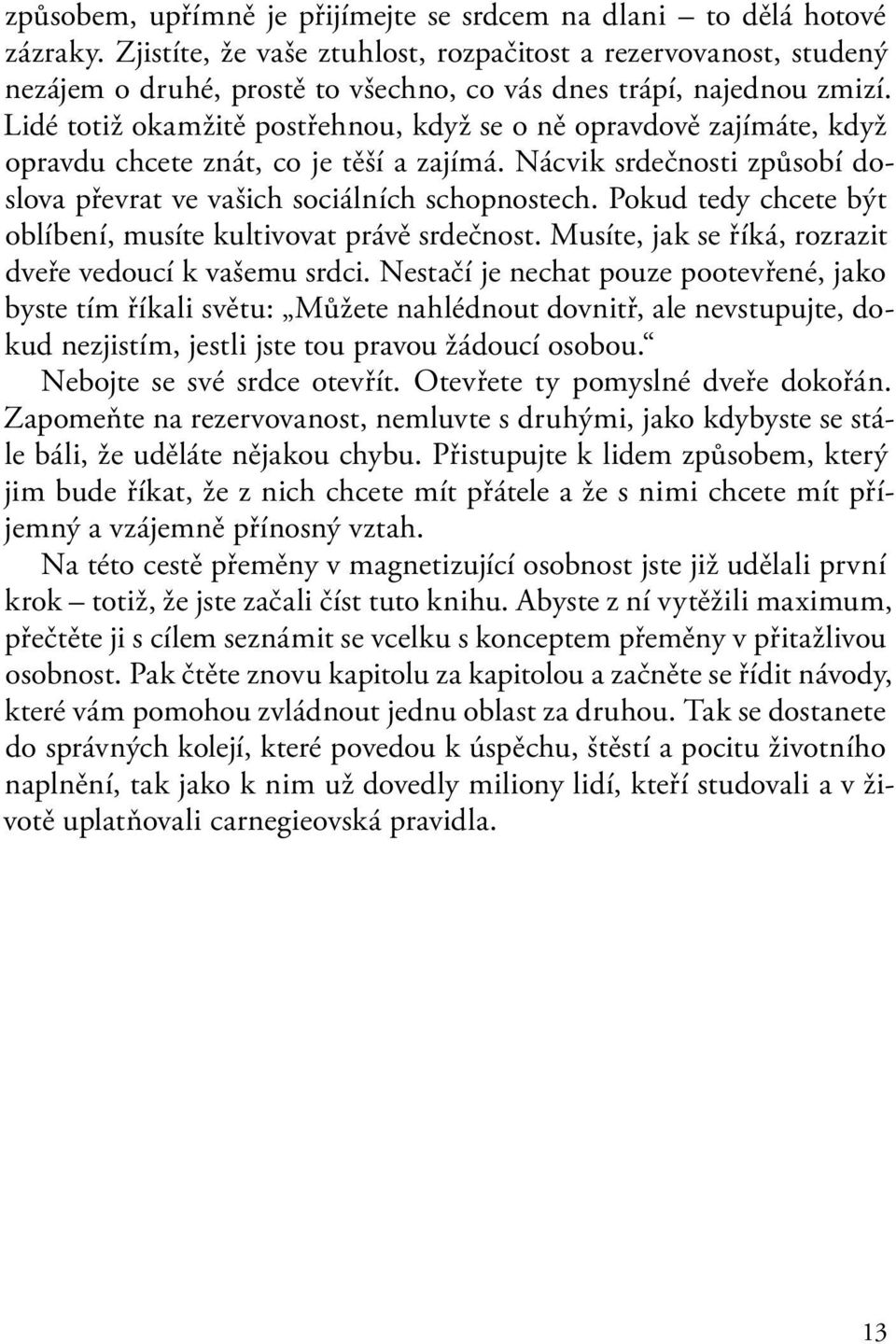 způsobem, upřímně je přijímejte se srdcem na dlani – to dělá hotové zázraky. Zjistíte, že vaše ztuhlost, rozpačitost a rezervovanost, studený nezájem o druhé, prostě to všechno, co vás dnes trápí, najednou zmizí. Lidé totiž okamžitě postřehnou, když se o ně opravdově zajímáte, když opravdu chcete znát, co je těší a zajímá. Nácvik srdečnosti způsobí doslova převrat ve vašich sociálních schopnostech. Pokud tedy chcete být oblíbení, musíte kultivovat právě srdečnost. Musíte, jak se říká, rozrazit dveře vedoucí k vašemu srdci. Nestačí je nechat pouze pootevřené, jako byste tím říkali světu: „Můžete nahlédnout dovnitř, ale nevstupujte, dokud nezjistím, jestli jste tou pravou žádoucí osobou.“

Nebojte se své srdce otevřít. Otevřete ty pomyslné dveře dokořán. Zapomeňte na rezervovanost, nemluvte s druhými, jako kdybyste se stále báli, že uděláte nějakou chybu. Přistupujte k lidem způsobem, který jim bude říkat, že z nich chcete mít přátele a že s nimi chcete mít příjemný a vzájemně přínosný vztah.

Na této cestě přeměny v magnetizující osobnost jste již udělali první krok – totiž, že jste začali číst tuto knihu. Abyste z ní vytěžili maximum, přečtěte ji s cílem seznámit se vcelku s konceptem přeměny v přitažlivou osobnost. Pak čtěte znovu kapitolu za kapitolou a začněte se řídit návody, které vám pomohou zvládnout jednu oblast za druhou. Tak se dostanete do správných kolejí, které povedou k úspěchu, štěstí a pocitu životního naplnění, tak jako k nim už dovedly miliony lidí, kteří studovali a v životě uplatňovali carnegieovská pravidla.

13